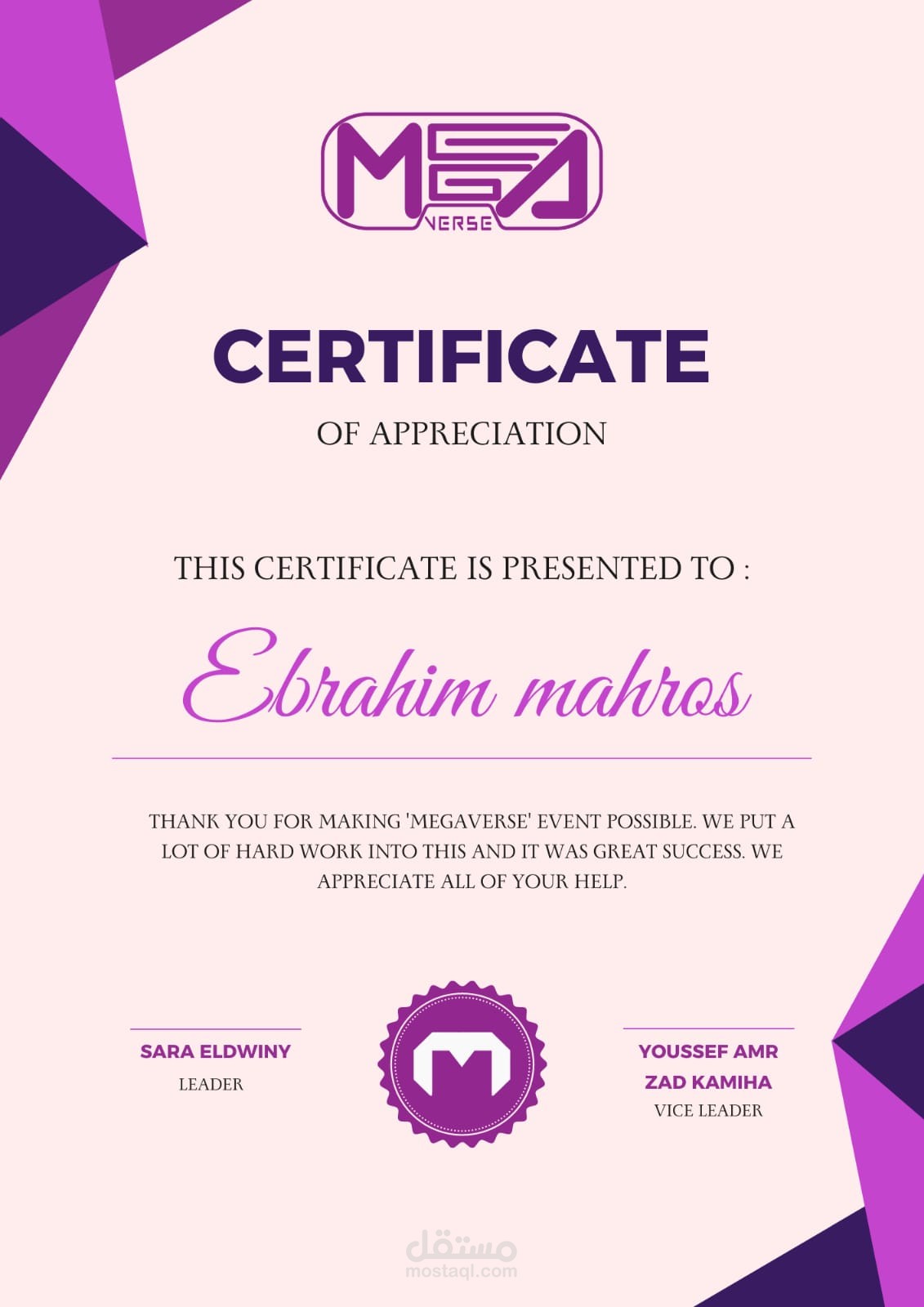 MEGA
VERSE

CERTIFICATE

OF APPRECIATION

THIS CERTIFICATE IS PRESENTED TO :

Ebrahim mahros

THANK YOU FOR MAKING 'MEGAVERSE' EVENT POSSIBLE. WE PUT A LOT OF HARD WORK INTO THIS AND IT WAS GREAT SUCCESS. WE APPRECIATE ALL OF YOUR HELP.

SARA ELDWINY
LEADER

M

YOUSSEF AMR
ZAD KAMIHA
VICE LEADER

مستقل
mostaql.com